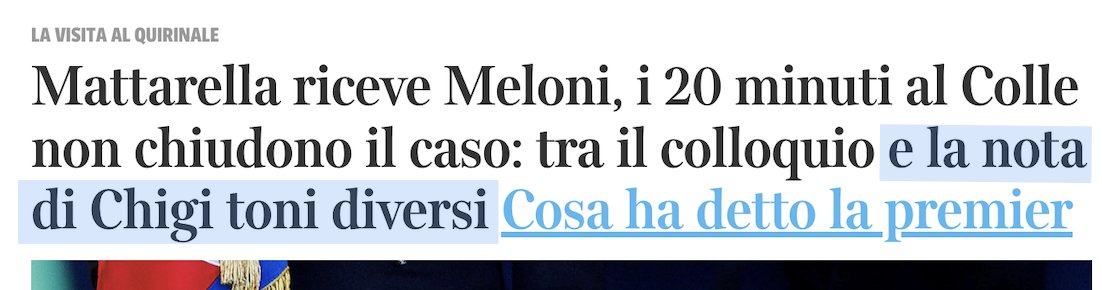 LA VISITA AL QUIRINALE

Mattarella riceve Meloni, i 20 minuti al Colle non chiudono il caso: tra il colloquio e la nota di Chigi toni diversi Cosa ha detto la premier